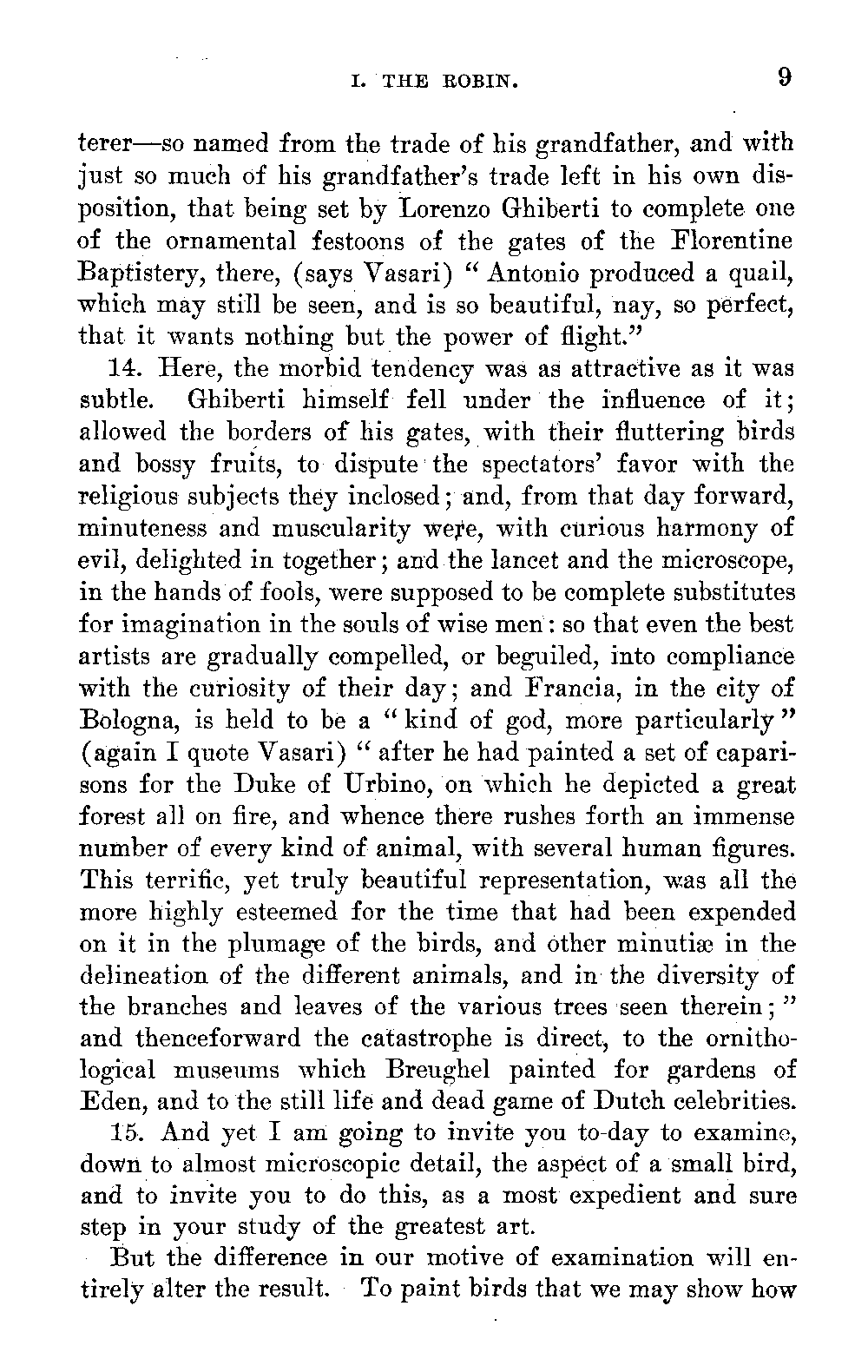 I. THE ROBIN. 9

terer—so named from the trade of his grandfather, and with just so much of his grandfather's trade left in his own disposition, that being set by Lorenzo Ghiberti to complete one of the ornamental festoons of the gates of the Florentine Baptistery, there, (says Vasari) "Antonio produced a quail, which may still be seen, and is so beautiful, nay, so perfect, that it wants nothing but the power of flight."

14. Here, the morbid tendency was as attractive as it was subtle. Ghiberti himself fell under the influence of it; allowed the borders of his gates, with their fluttering birds and bossy fruits, to dispute the spectators' favor with the religious subjects they inclosed; and, from that day forward, minuteness and muscularity were, with curious harmony of evil, delighted in together; and the lancet and the microscope, in the hands of fools, were supposed to be complete substitutes for imagination in the souls of wise men: so that even the best artists are gradually compelled, or beguiled, into compliance with the curiosity of their day; and Francia, in the city of Bologna, is held to be a "kind of god, more particularly" (again I quote Vasari) "after he had painted a set of caparisons for the Duke of Urbino, on which he depicted a great forest all on fire, and whence there rushes forth an immense number of every kind of animal, with several human figures. This terrific, yet truly beautiful representation, was all the more highly esteemed for the time that had been expended on it in the plumage of the birds, and other minutiæ in the delineation of the different animals, and in the diversity of the branches and leaves of the various trees seen therein;" and thenceforward the catastrophe is direct, to the ornithological museums which Breughel painted for gardens of Eden, and to the still life and dead game of Dutch celebrities.

15. And yet I am going to invite you to-day to examine, down to almost microscopic detail, the aspect of a small bird, and to invite you to do this, as a most expedient and sure step in your study of the greatest art.

But the difference in our motive of examination will entirely alter the result. To paint birds that we may show how